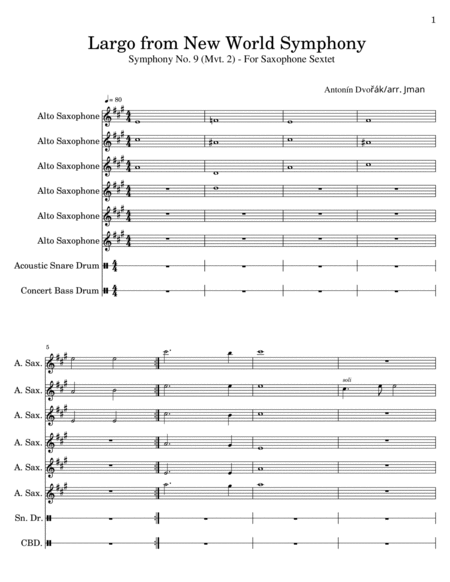 1

Largo from New World Symphony

Symphony No. 9 (Mvt. 2) - For Saxophone Sextet

Antonín Dvořák/arr. Jman

♩= 80

Alto Saxophone

Alto Saxophone

Alto Saxophone

Alto Saxophone

Alto Saxophone

Alto Saxophone

Acoustic Snare Drum

Concert Bass Drum

5

A. Sax.

A. Sax.

soli

A. Sax.

A. Sax.

A. Sax.

A. Sax.

Sn. Dr.

CBD.